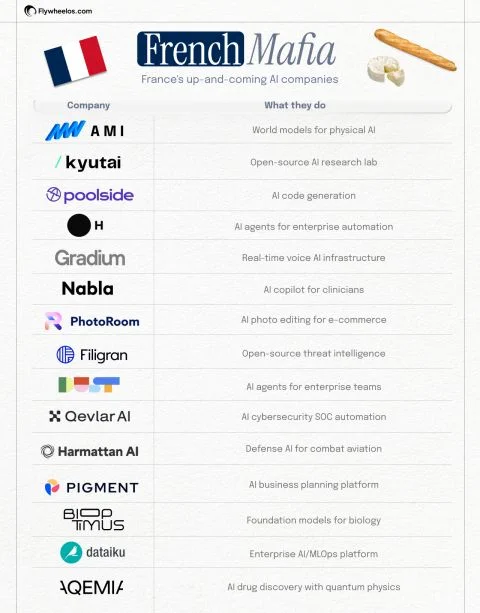 Flywheelos.com

French Mafia

France's up-and-coming AI companies

| Company | What they do |
|---|---|
| AMI | World models for physical AI |
| kyutai | Open-source AI research lab |
| poolside | AI code generation |
| H | AI agents for enterprise automation |
| Gradium | Real-time voice AI infrastructure |
| Nabla | AI copilot for clinicians |
| PhotoRoom | AI photo editing for e-commerce |
| Filigran | Open-source threat intelligence |
| DUST | AI agents for enterprise teams |
| Qevlar AI | AI cybersecurity SOC automation |
| Harmattan AI | Defense AI for combat aviation |
| PIGMENT | AI business planning platform |
| BIOPTIMUS | Foundation models for biology |
| dataiku | Enterprise AI/MLOps platform |
| AQEMIA | AI drug discovery with quantum physics |